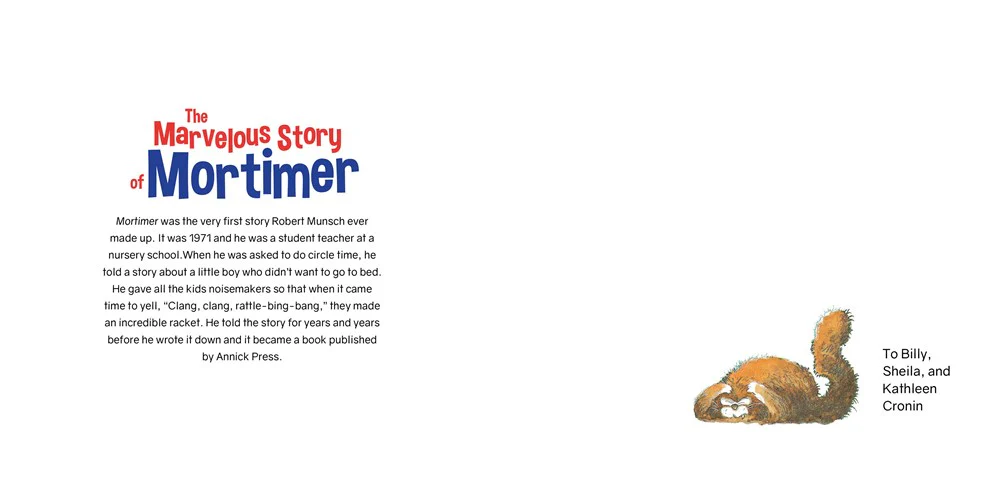 The Marvelous Story of Mortimer

Mortimer was the very first story Robert Munsch ever made up. It was 1971 and he was a student teacher at a nursery school.When he was asked to do circle time, he told a story about a little boy who didn't want to go to bed. He gave all the kids noisemakers so that when it came time to yell, "Clang, clang, rattle-bing-bang," they made an incredible racket. He told the story for years and years before he wrote it down and it became a book published by Annick Press.

To Billy,
Sheila, and
Kathleen
Cronin